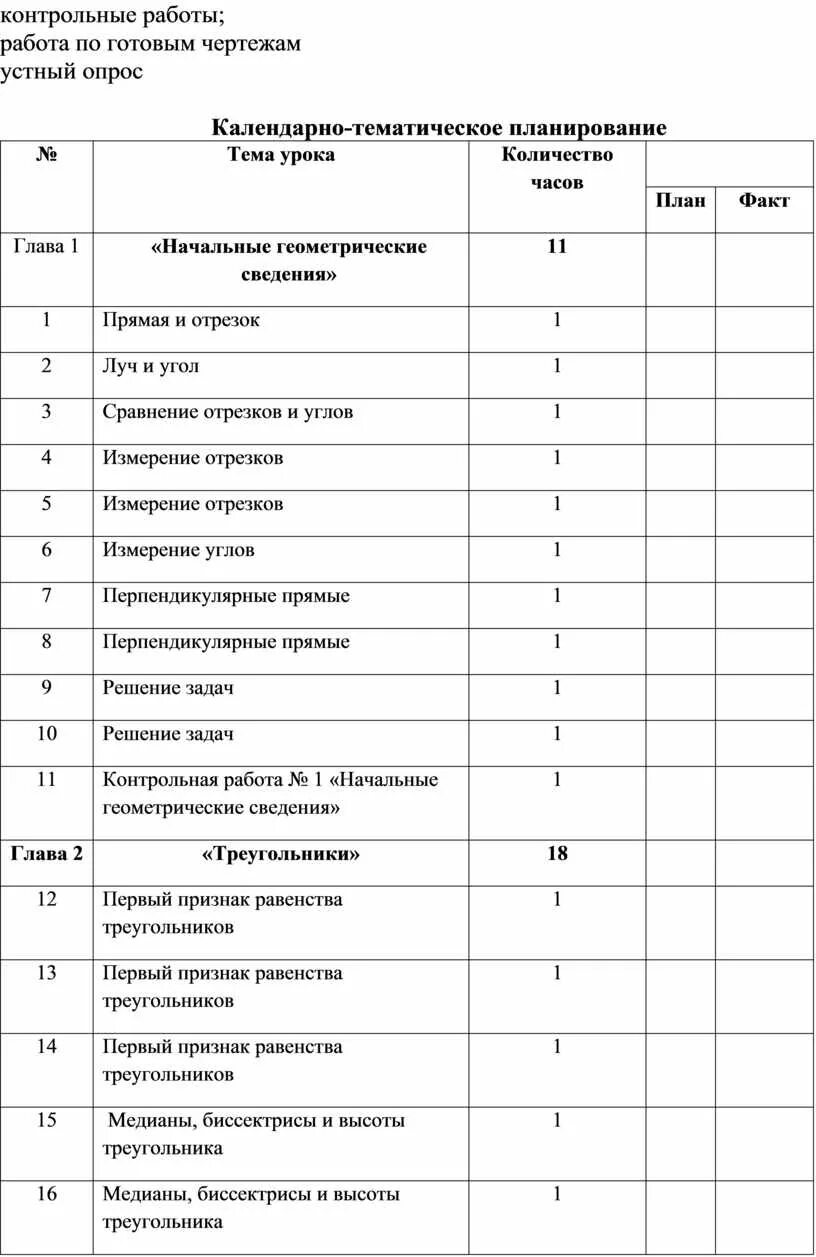 контрольные работы;
работа по готовым чертежам
устный опрос

Календарно-тематическое планирование

| № | Тема урока | Количество часов | План | Факт |
|---|---|---|---|---|
| Глава 1 | «Начальные геометрические сведения» | 11 | | |
| 1 | Прямая и отрезок | 1 | | |
| 2 | Луч и угол | 1 | | |
| 3 | Сравнение отрезков и углов | 1 | | |
| 4 | Измерение отрезков | 1 | | |
| 5 | Измерение отрезков | 1 | | |
| 6 | Измерение углов | 1 | | |
| 7 | Перпендикулярные прямые | 1 | | |
| 8 | Перпендикулярные прямые | 1 | | |
| 9 | Решение задач | 1 | | |
| 10 | Решение задач | 1 | | |
| 11 | Контрольная работа № 1 «Начальные геометрические сведения» | 1 | | |
| Глава 2 | «Треугольники» | 18 | | |
| 12 | Первый признак равенства треугольников | 1 | | |
| 13 | Первый признак равенства треугольников | 1 | | |
| 14 | Первый признак равенства треугольников | 1 | | |
| 15 | Медианы, биссектрисы и высоты треугольника | 1 | | |
| 16 | Медианы, биссектрисы и высоты треугольника | 1 | | |